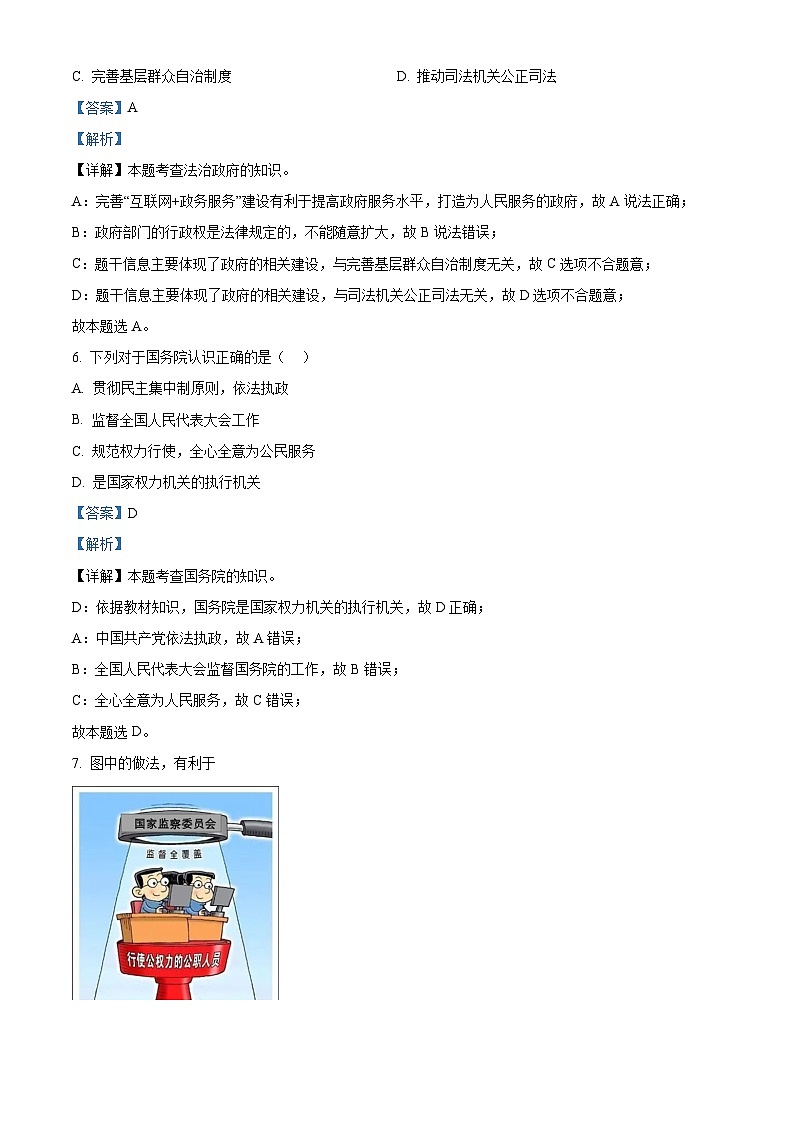 C. 完善基层群众自治制度

D. 推动司法机关公正司法

【答案】A

【解析】

【详解】本题考查法治政府的知识。

A：完善“互联网+政务服务”建设有利于提高政府服务水平，打造为人民服务的政府，故 A 说法正确；

B：政府部门的行政权是法律规定的，不能随意扩大，故 B 说法错误；

C：题干信息主要体现了政府的相关建设，与完善基层群众自治制度无关，故 C 选项不合题意；

D：题干信息主要体现了政府的相关建设，与司法机关公正司法无关，故 D 选项不合题意；

故本题选 A。

6. 下列对于国务院认识正确的是（　）

A. 贯彻民主集中制原则，依法执政

B. 监督全国人民代表大会工作

C. 规范权力行使，全心全意为公民服务

D. 是国家权力机关的执行机关

【答案】D

【解析】

【详解】本题考查国务院的知识。

D：依据教材知识，国务院是国家权力机关的执行机关，故 D 正确；

A：中国共产党依法执政，故 A 错误；

B：全国人民代表大会监督国务院的工作，故 B 错误；

C：全心全意为人民服务，故 C 错误；

故本题选 D。

7. 图中的做法，有利于

国家监察委员会

监督全覆盖

行使公权力的公职人员